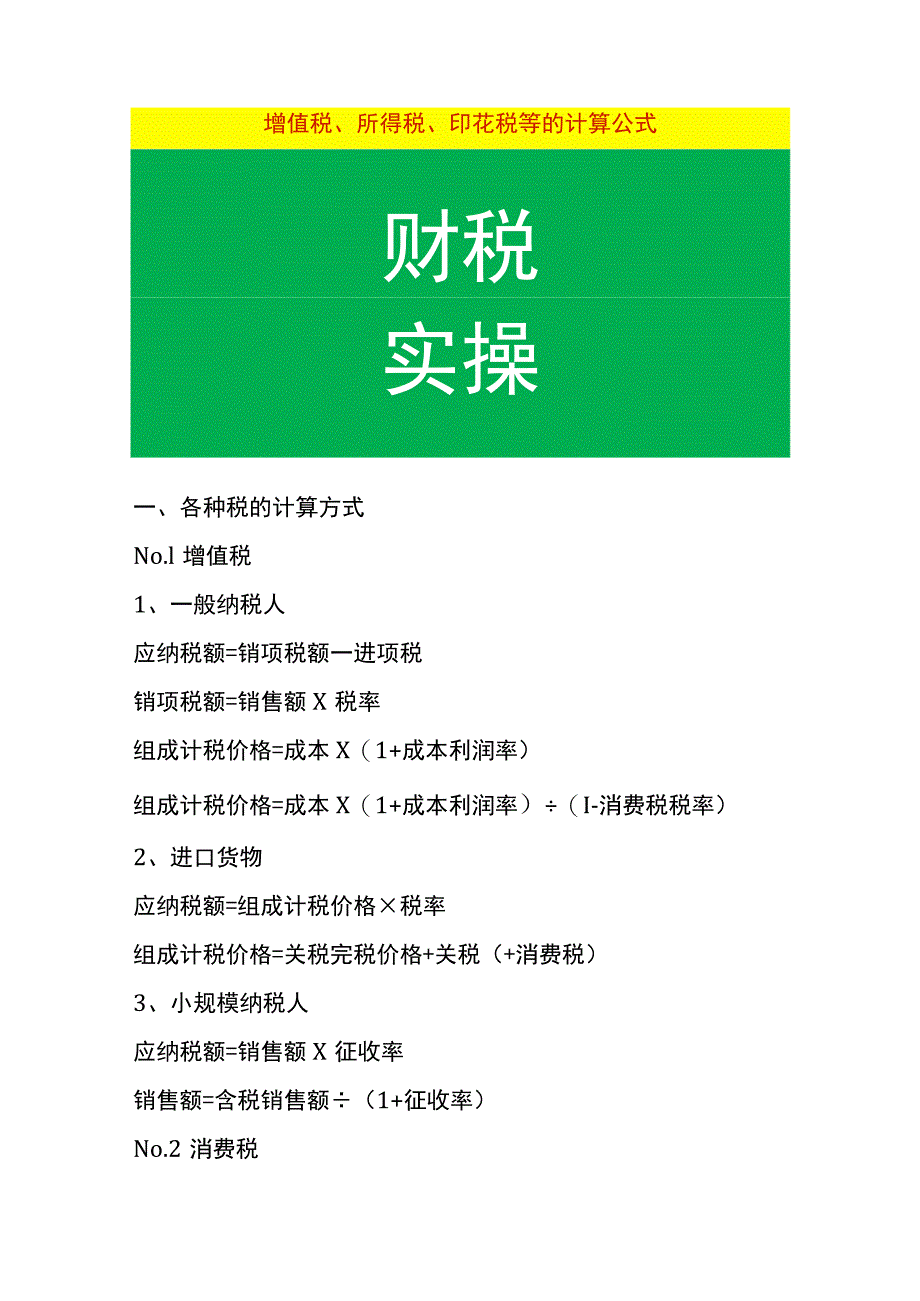 增值税、所得税、印花税等的计算公式

财税

实操

一、各种税的计算方式

No.l 增值税

1、一般纳税人

应纳税额=销项税额一进项税

销项税额=销售额 X 税率

组成计税价格=成本 X（1+成本利润率）

组成计税价格=成本 X（1+成本利润率）÷（I-消费税税率）

2、进口货物

应纳税额=组成计税价格×税率

组成计税价格=关税完税价格+关税（+消费税）

3、小规模纳税人

应纳税额=销售额 X 征收率

销售额=含税销售额÷（1+征收率）

No.2 消费税